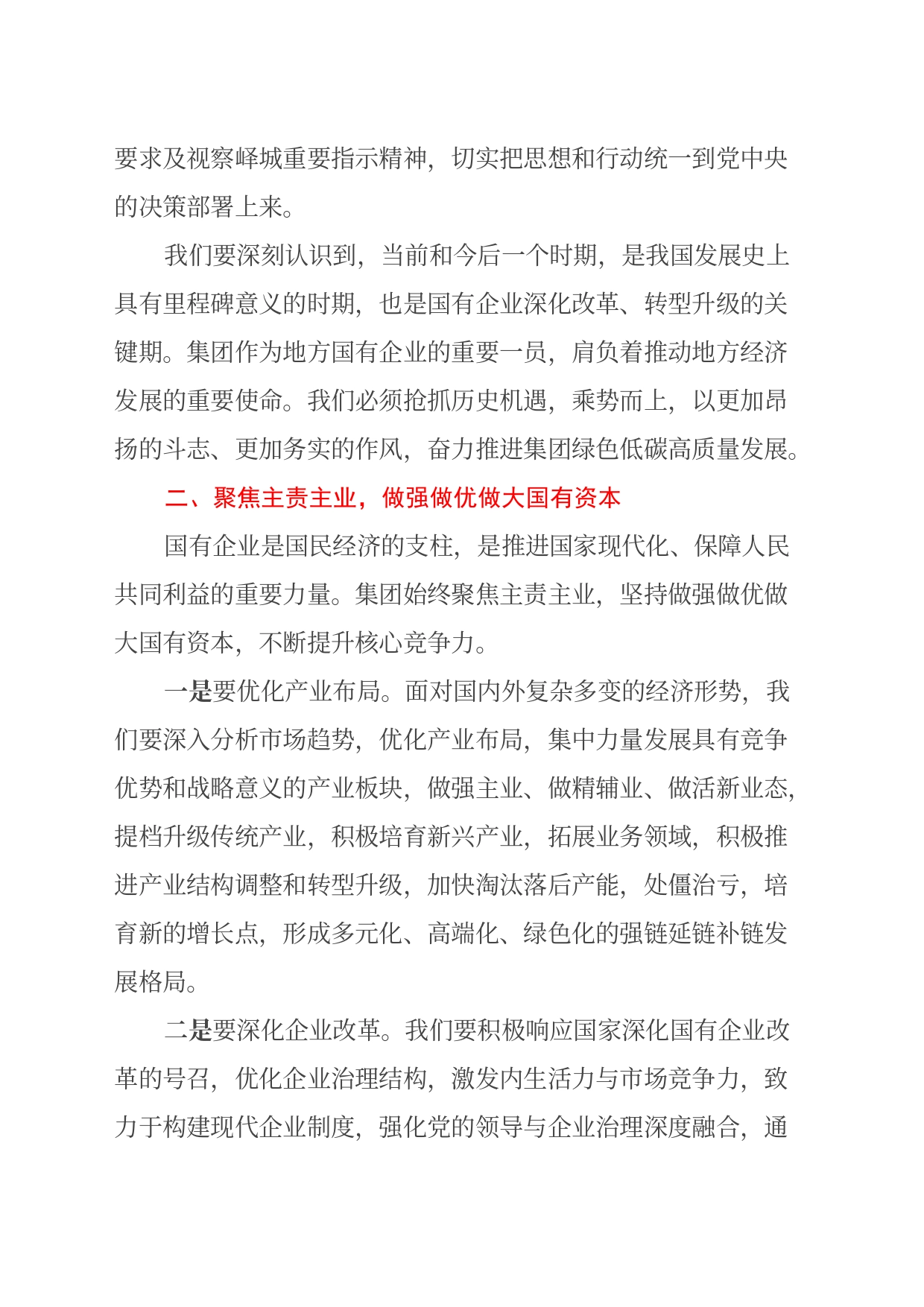 要求及视察峄城重要指示精神，切实把思想和行动统一到党中央的决策部署上来。

我们要深刻认识到，当前和今后一个时期，是我国发展史上具有里程碑意义的时期，也是国有企业深化改革、转型升级的关键期。集团作为地方国有企业的重要一员，肩负着推动地方经济发展的重要使命。我们必须抢抓历史机遇，乘势而上，以更加昂扬的斗志、更加务实的作风，奋力推进集团绿色低碳高质量发展。

二、聚焦主责主业，做强做优做大国有资本

国有企业是国民经济的支柱，是推进国家现代化、保障人民共同利益的重要力量。集团始终聚焦主责主业，坚持做强做优做大国有资本，不断提升核心竞争力。

一是要优化产业布局。面对国内外复杂多变的经济形势，我们要深入分析市场趋势，优化产业布局，集中力量发展具有竞争优势和战略意义的产业板块，做强主业、做精辅业、做活新业态，提档升级传统产业，积极培育新兴产业，拓展业务领域，积极推进产业结构调整和转型升级，加快淘汰落后产能，处僵治亏，培育新的增长点，形成多元化、高端化、绿色化的强链延链补链发展格局。

二是要深化企业改革。我们要积极响应国家深化国有企业改革的号召，优化企业治理结构，激发内生活力与市场竞争力，致力于构建现代企业制度，强化党的领导与企业治理深度融合，通